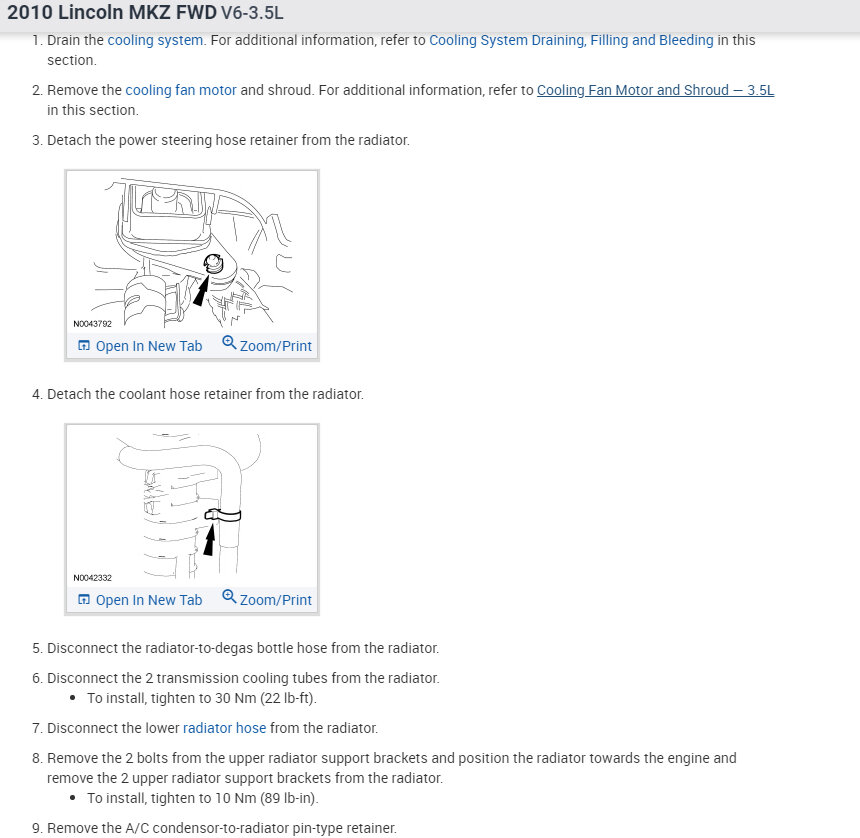 2010 Lincoln MKZ FWD V6-3.5L

1. Drain the cooling system. For additional information, refer to Cooling System Draining, Filling and Bleeding in this section.

2. Remove the cooling fan motor and shroud. For additional information, refer to Cooling Fan Motor and Shroud — 3.5L in this section.

3. Detach the power steering hose retainer from the radiator.

N0043792

Open In New Tab Zoom/Print

4. Detach the coolant hose retainer from the radiator.

N0042332

Open In New Tab Zoom/Print

5. Disconnect the radiator-to-degas bottle hose from the radiator.

6. Disconnect the 2 transmission cooling tubes from the radiator.
• To install, tighten to 30 Nm (22 lb-ft).

7. Disconnect the lower radiator hose from the radiator.

8. Remove the 2 bolts from the upper radiator support brackets and position the radiator towards the engine and remove the 2 upper radiator support brackets from the radiator.
• To install, tighten to 10 Nm (89 lb-in).

9. Remove the A/C condensor-to-radiator pin-type retainer.